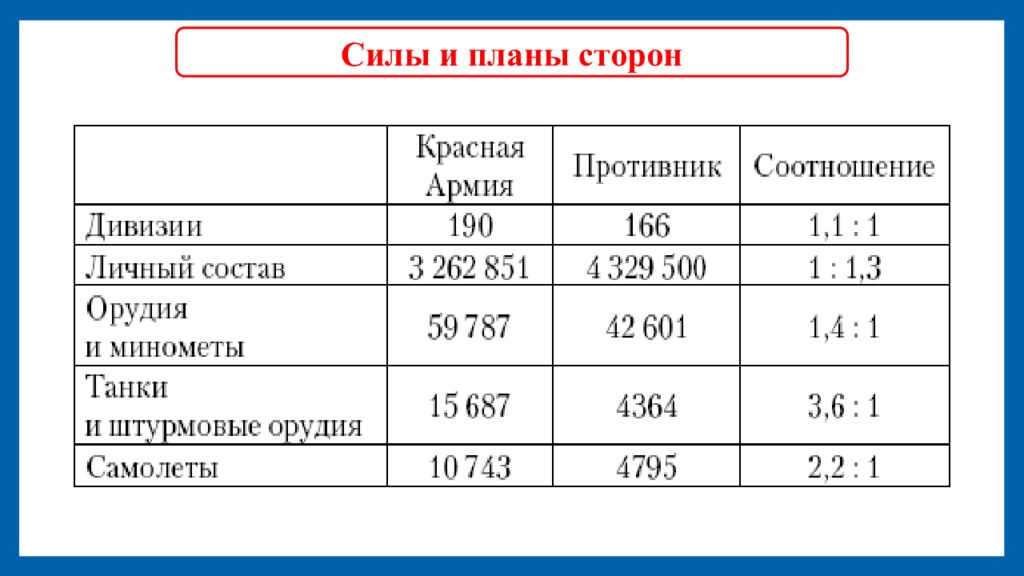 Силы и планы сторон

| | Красная Армия | Противник | Соотношение |
|---|---|---|---|
| Дивизии | 190 | 166 | 1,1 : 1 |
| Личный состав | 3 262 851 | 4 329 500 | 1 : 1,3 |
| Орудия и минометы | 59 787 | 42 601 | 1,4 : 1 |
| Танки и штурмовые орудия | 15 687 | 4364 | 3,6 : 1 |
| Самолеты | 10 743 | 4795 | 2,2 : 1 |